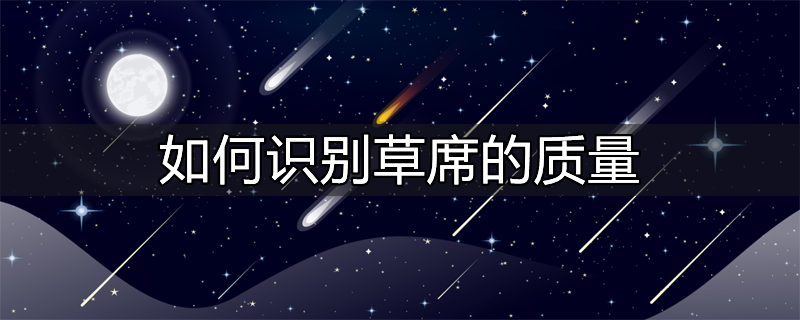 如何识别草席的质量